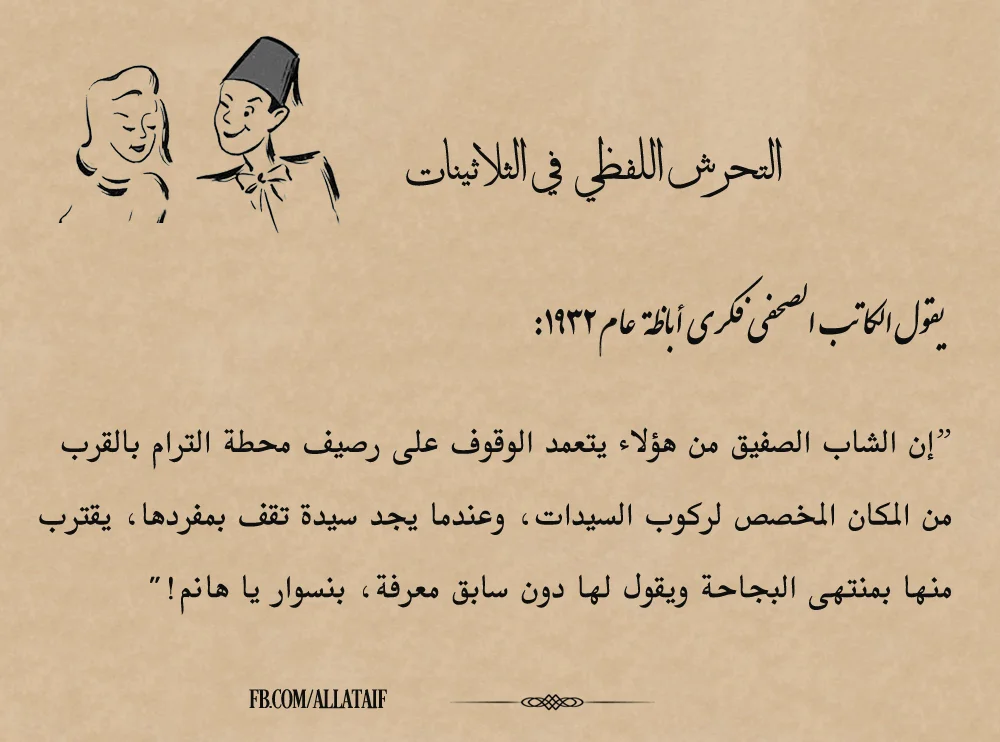 التحرش اللفظي في الثلاثينات

يقول الكاتب الصحفى فكرى أباظة عام ١٩٣٢:

"إن الشاب الصفيق من هؤلاء يتعمد الوقوف على رصيف محطة الترام بالقرب من المكان المخصص لركوب السيدات، وعندما يجد سيدة تقف بمفردها، يقترب منها بمنتهى البجاحة ويقول لها دون سابق معرفة، بنسوار يا هانم!"

FB.COM/ALLATAIF